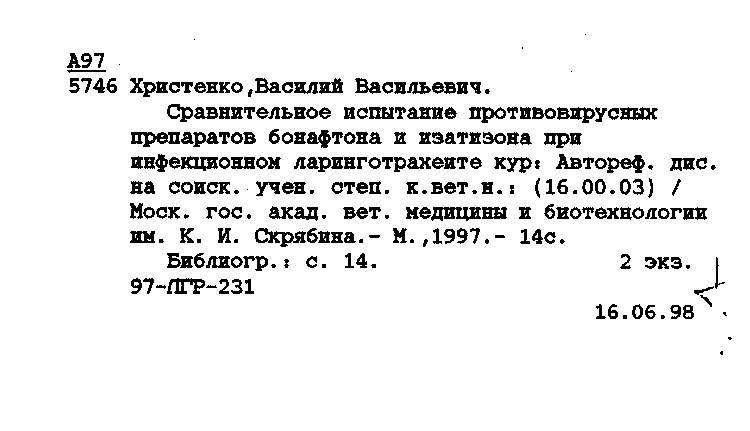 А97
5746 Христенко,Василий Васильевич.

Сравнительное испытание противовирусных препаратов бонафтона и изатизона при инфекционном ларинготрахеите кур: Автореф. дис. на соиск. учен. степ. к.вет.н.: (16.00.03) / Моск. гос. акад. вет. медицины и биотехнологии им. К. И. Скрябина.- М.,1997.- 14с.

Библиогр.: с. 14. 2 экз.

97-ЛГР-231

16.06.98